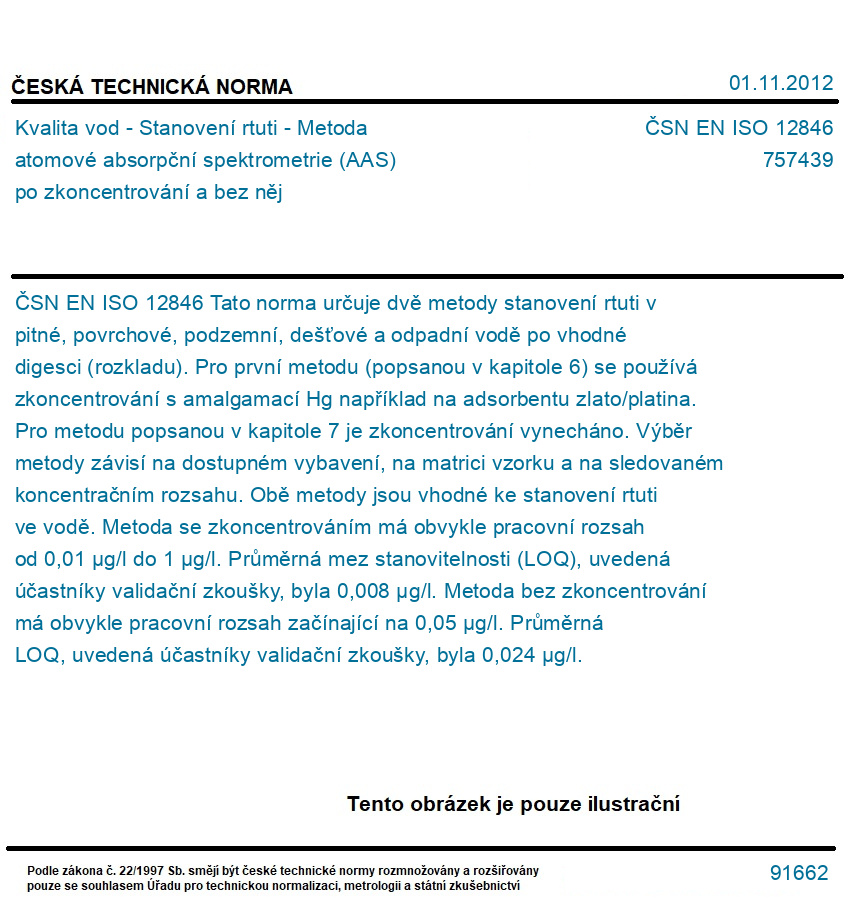 ČESKÁ TECHNICKÁ NORMA

01.11.2012

Kvalita vod - Stanovení rtuti - Metoda atomové absorpční spektrometrie (AAS) po zkoncentrování a bez něj

ČSN EN ISO 12846
757439

ČSN EN ISO 12846 Tato norma určuje dvě metody stanovení rtuti v pitné, povrchové, podzemní, dešťové a odpadní vodě po vhodné digesci (rozkladu). Pro první metodu (popsanou v kapitole 6) se používá zkoncentrování s amalgamací Hg například na adsorbentu zlato/platina. Pro metodu popsanou v kapitole 7 je zkoncentrování vynecháno. Výběr metody závisí na dostupném vybavení, na matrici vzorku a na sledovaném koncentračním rozsahu. Obě metody jsou vhodné ke stanovení rtuti ve vodě. Metoda se zkoncentrováním má obvykle pracovní rozsah od 0,01 µg/l do 1 µg/l. Průměrná mez stanovitelnosti (LOQ), uvedená účastníky validační zkoušky, byla 0,008 µg/l. Metoda bez zkoncentrování má obvykle pracovní rozsah začínající na 0,05 µg/l. Průměrná LOQ, uvedená účastníky validační zkoušky, byla 0,024 µg/l.

Tento obrázek je pouze ilustrační

Podle zákona č. 22/1997 Sb. smějí být české technické normy rozmnožovány a rozšiřovány pouze se souhlasem Úřadu pro technickou normalizaci, metrologii a státní zkušebnictví

91662